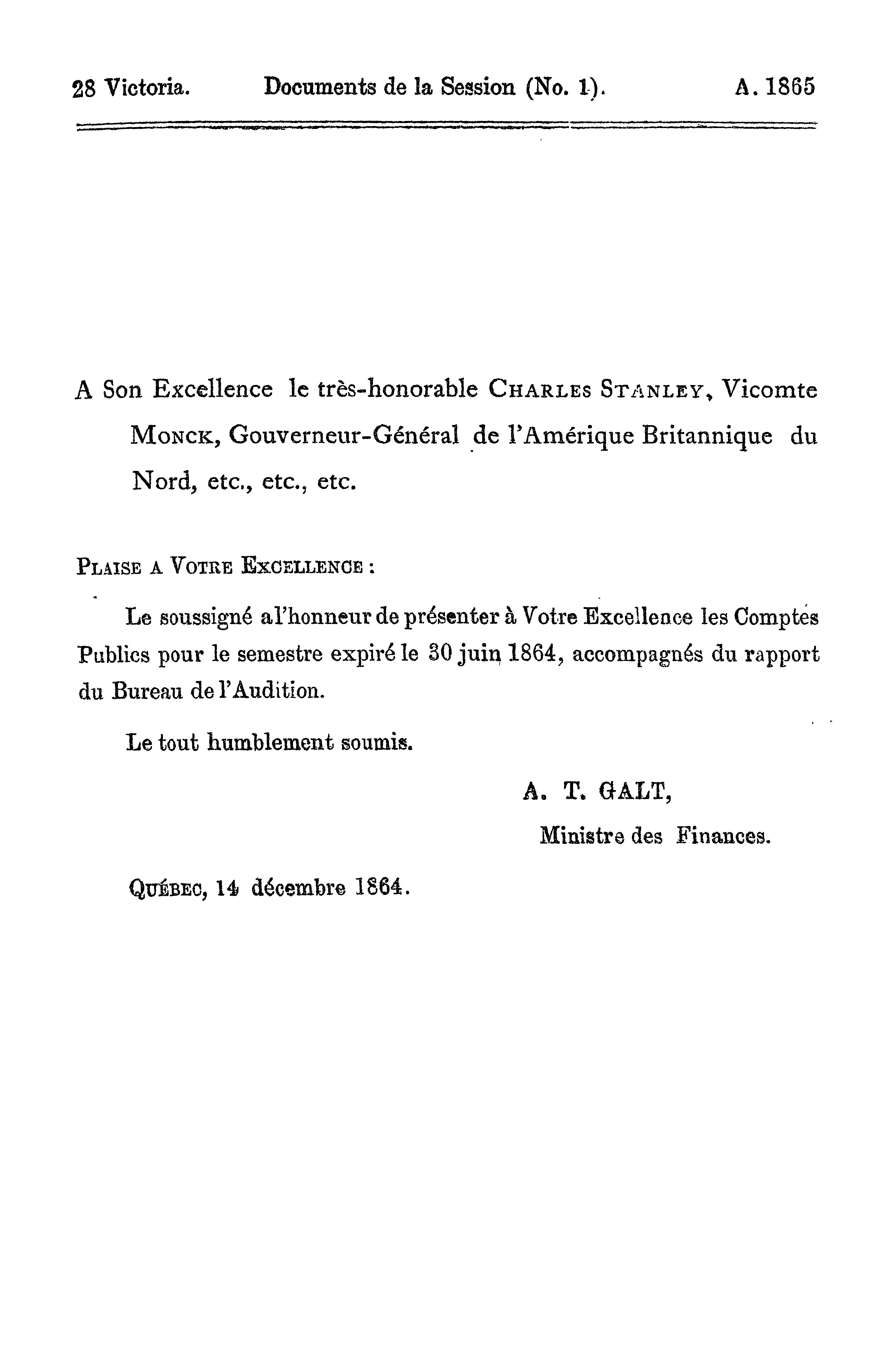 28 Victoria. Documents de la Session (No. 1). A. 1865

A Son Excellence le très-honorable CHARLES STANLEY, Vicomte MONCK, Gouverneur-Général de l'Amérique Britannique du Nord, etc., etc., etc.

PLAISE A VOTRE EXCELLENCE :

Le soussigné a l'honneur de présenter à Votre Excellence les Comptes Publics pour le semestre expiré le 30 juin 1864, accompagnés du rapport du Bureau de l'Audition.

Le tout humblement soumis.

A. T. GALT,
Ministre des Finances.

QUÉBEC, 14 décembre 1864.